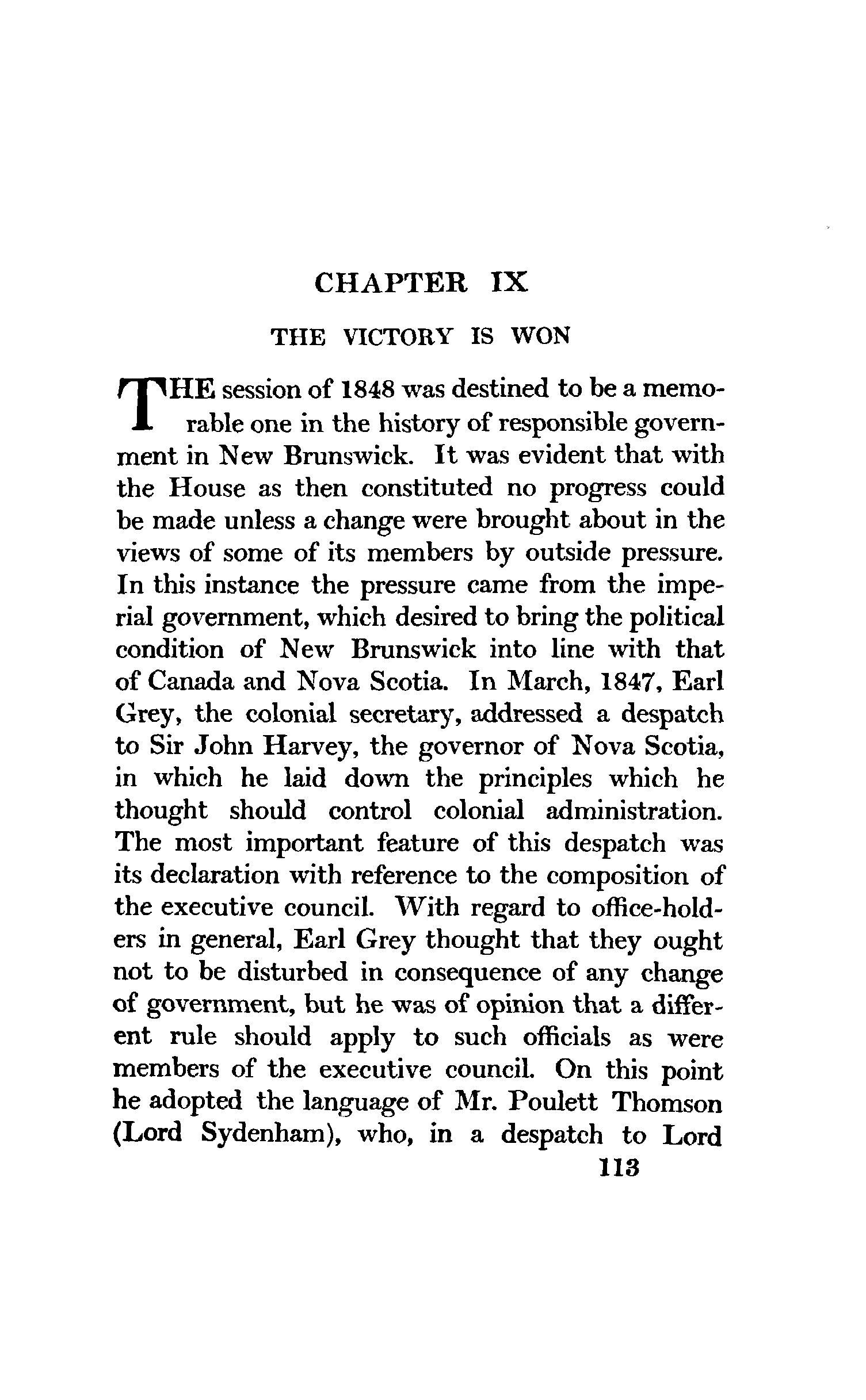 CHAPTER IX

THE VICTORY IS WON

THE session of 1848 was destined to be a memorable one in the history of responsible government in New Brunswick. It was evident that with the House as then constituted no progress could be made unless a change were brought about in the views of some of its members by outside pressure. In this instance the pressure came from the imperial government, which desired to bring the political condition of New Brunswick into line with that of Canada and Nova Scotia. In March, 1847, Earl Grey, the colonial secretary, addressed a despatch to Sir John Harvey, the governor of Nova Scotia, in which he laid down the principles which he thought should control colonial administration. The most important feature of this despatch was its declaration with reference to the composition of the executive council. With regard to office-holders in general, Earl Grey thought that they ought not to be disturbed in consequence of any change of government, but he was of opinion that a different rule should apply to such officials as were members of the executive council. On this point he adopted the language of Mr. Poulett Thomson (Lord Sydenham), who, in a despatch to Lord

113